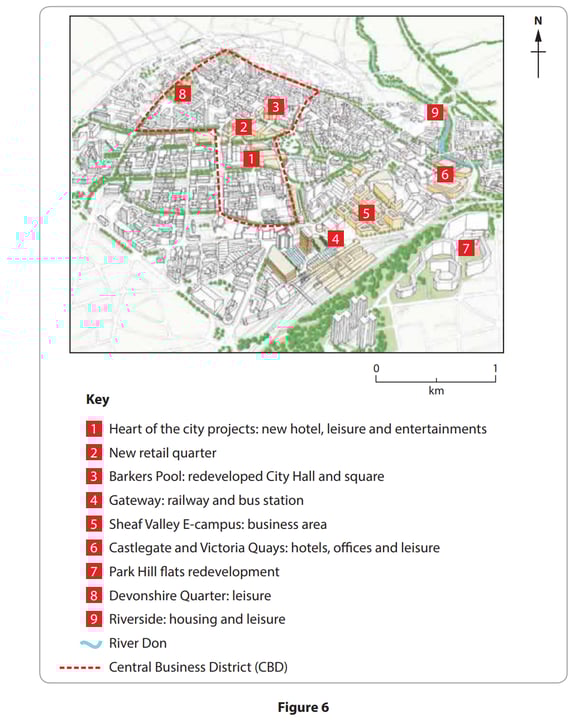 N

8
3
2
1
9
6
5
4
7

0
1
km

Key

1 Heart of the city projects: new hotel, leisure and entertainments
2 New retail quarter
3 Barkers Pool: redeveloped City Hall and square
4 Gateway: railway and bus station
5 Sheaf Valley E-campus: business area
6 Castlegate and Victoria Quays: hotels, offices and leisure
7 Park Hill flats redevelopment
8 Devonshire Quarter: leisure
9 Riverside: housing and leisure
River Don
Central Business District (CBD)

Figure 6